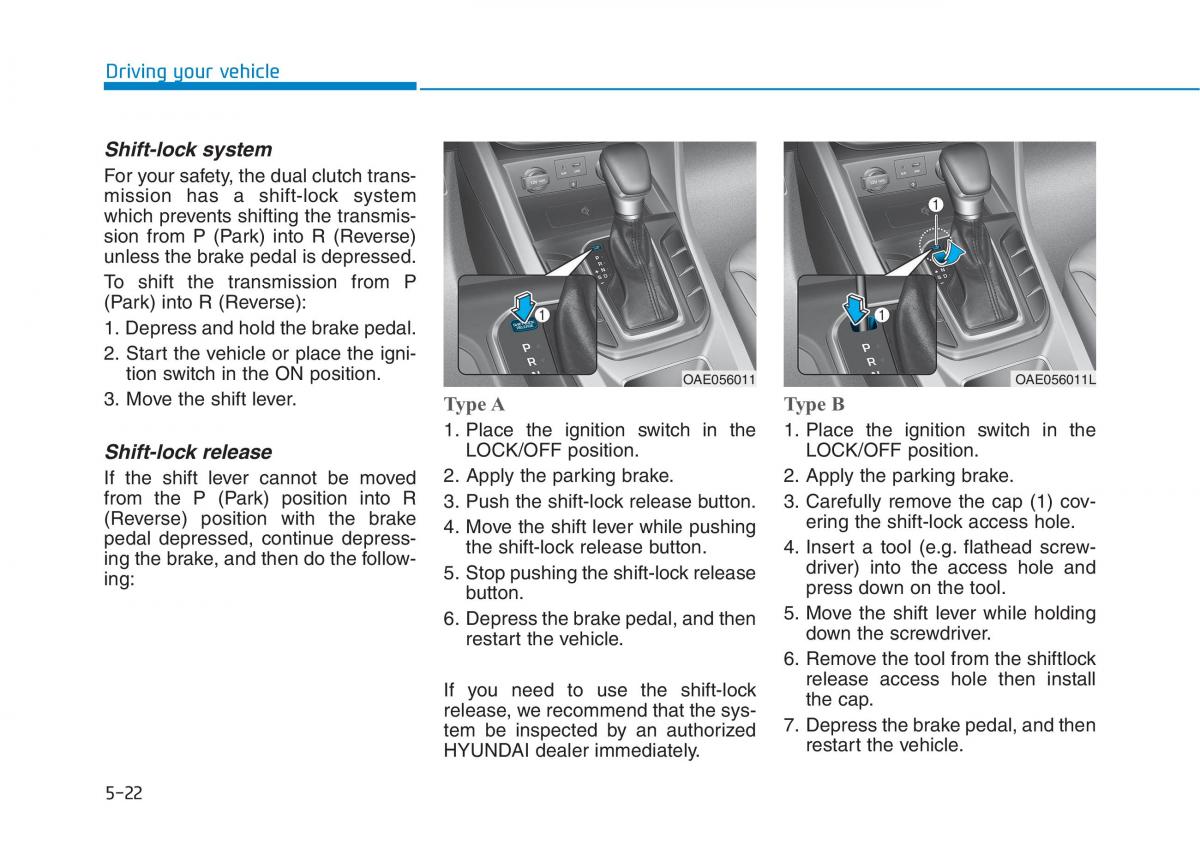 Driving your vehicle

Shift-lock system

For your safety, the dual clutch transmission has a shift-lock system which prevents shifting the transmission from P (Park) into R (Reverse) unless the brake pedal is depressed.

To shift the transmission from P (Park) into R (Reverse):

1. Depress and hold the brake pedal.
2. Start the vehicle or place the ignition switch in the ON position.
3. Move the shift lever.

Shift-lock release

If the shift lever cannot be moved from the P (Park) position into R (Reverse) position with the brake pedal depressed, continue depressing the brake, and then do the following:

1

P
R

OAE056011

Type A

1. Place the ignition switch in the LOCK/OFF position.
2. Apply the parking brake.
3. Push the shift-lock release button.
4. Move the shift lever while pushing the shift-lock release button.
5. Stop pushing the shift-lock release button.
6. Depress the brake pedal, and then restart the vehicle.

If you need to use the shift-lock release, we recommend that the system be inspected by an authorized HYUNDAI dealer immediately.

1

1

P
R

OAE056011L

Type B

1. Place the ignition switch in the LOCK/OFF position.
2. Apply the parking brake.
3. Carefully remove the cap (1) covering the shift-lock access hole.
4. Insert a tool (e.g. flathead screwdriver) into the access hole and press down on the tool.
5. Move the shift lever while holding down the screwdriver.
6. Remove the tool from the shiftlock release access hole then install the cap.
7. Depress the brake pedal, and then restart the vehicle.

5-22